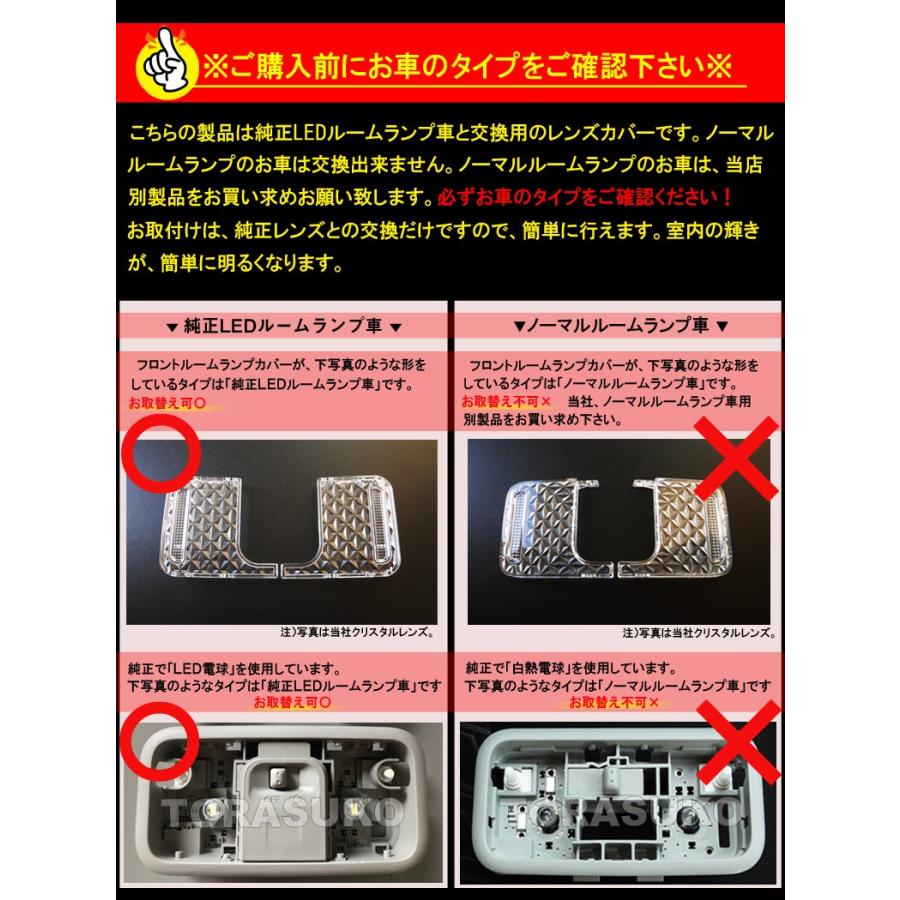 ※ご購入前にお車のタイプをご確認下さい※

こちらの製品は純正LEDルームランプ車と交換用のレンズカバーです。ノーマルルームランプのお車は交換出来ません。ノーマルルームランプのお車は、当店別製品をお買い求めお願い致します。必ずお車のタイプをご確認ください！
お取付けは、純正レンズとの交換だけですので、簡単に行えます。室内の輝きが、簡単に明るくなります。

▼ 純正LEDルームランプ車 ▼

フロントルームランプカバーが、下写真のような形をしているタイプは「純正LEDルームランプ車」です。
お取替え可○

注）写真は当社クリスタルレンズ。

純正で「LED電球」を使用しています。
下写真のようなタイプは「純正LEDルームランプ車」です
お取替え可○

TORASUKO

▼ノーマルルームランプ車 ▼

フロントルームランプカバーが、下写真のような形をしているタイプは「ノーマルルームランプ車」です。
お取替え不可× 当社、ノーマルルームランプ車用別製品をお買い求め下さい。

注）写真は当社クリスタルレンズ。

純正で「白熱電球」を使用しています。
下写真のようなタイプは「ノーマルルームランプ車」です
お取替え不可×

TORASUKO